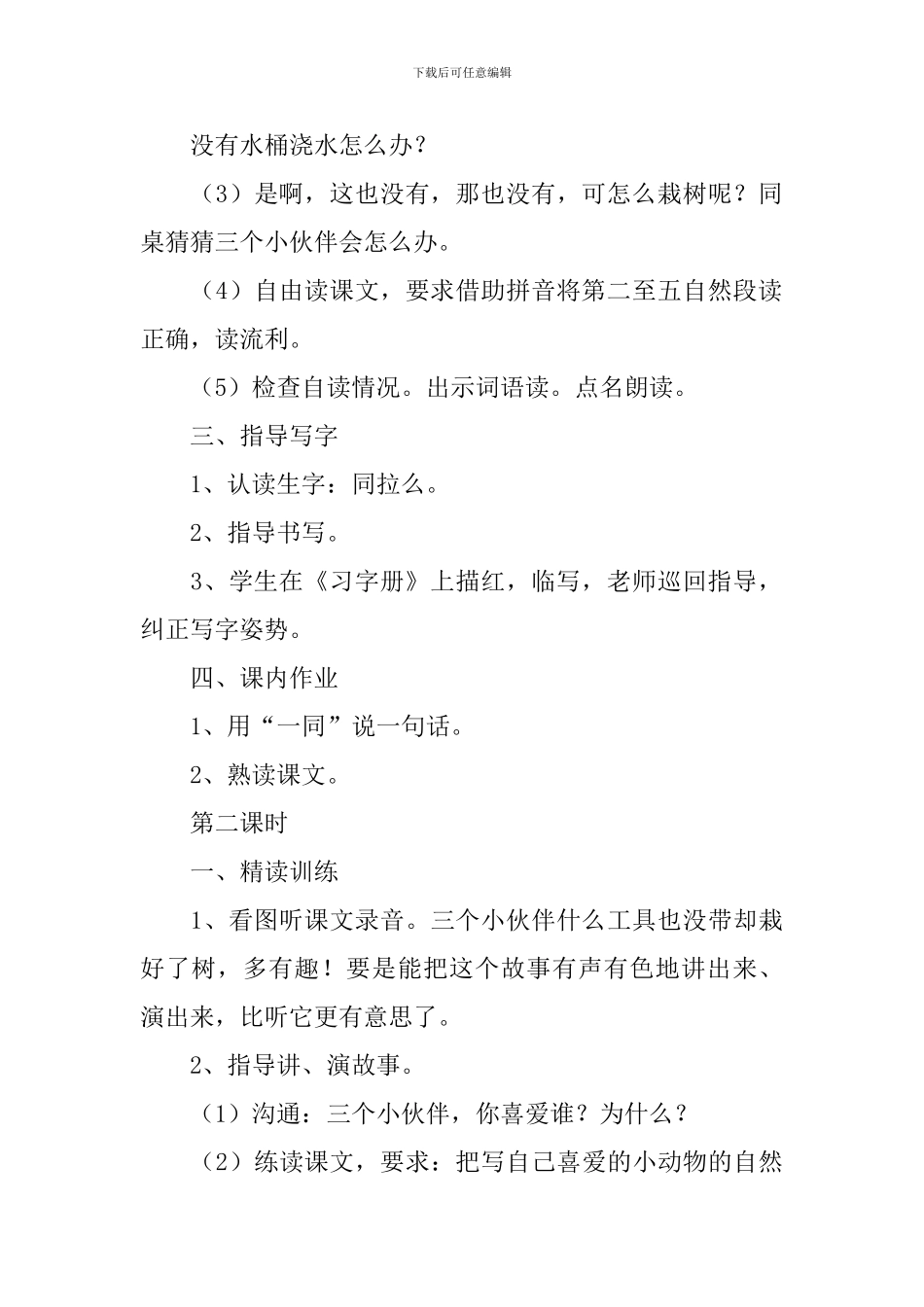 下载后可任意编辑

没有水桶浇水怎么办？

（3）是啊，这也没有，那也没有，可怎么栽树呢？同桌猜猜三个小伙伴会怎么办。

（4）自由读课文，要求借助拼音将第二至五自然段读正确，读流利。

（5）检查自读情况。出示词语读。点名朗读。

三、指导写字

1、认读生字：同拉么。

2、指导书写。

3、学生在《习字册》上描红，临写，老师巡回指导，纠正写字姿势。

四、课内作业

1、用“一同”说一句话。

2、熟读课文。

第二课时

一、精读训练

1、看图听课文录音。三个小伙伴什么工具也没带却栽好了树，多有趣！要是能把这个故事有声有色地讲出来、演出来，比听它更有意思了。

2、指导讲、演故事。

（1）沟通：三个小伙伴，你喜爱谁？为什么？

（2）练读课文，要求：把写自己喜爱的小动物的自然